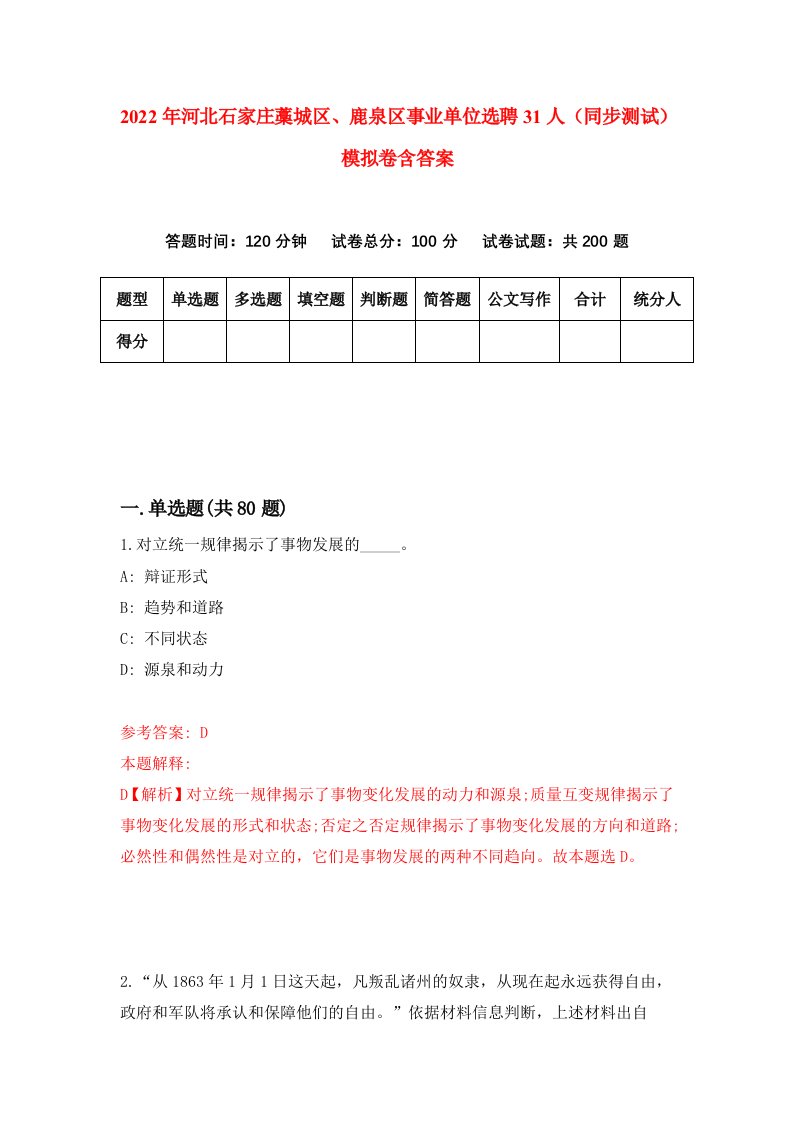 2022年河北石家庄藁城区、鹿泉区事业单位选聘31人（同步测试）模拟卷含答案

答题时间：120分钟　试卷总分：100分　试卷试题：共200题

| 题型 | 单选题 | 多选题 | 填空题 | 判断题 | 简答题 | 公文写作 | 合计 | 统分人 |
|---|---|---|---|---|---|---|---|---|
| 得分 | | | | | | | | |

一.单选题(共80题)

1.对立统一规律揭示了事物发展的_____。

A: 辩证形式

B: 趋势和道路

C: 不同状态

D: 源泉和动力

参考答案: D

本题解释:

D【解析】对立统一规律揭示了事物变化发展的动力和源泉;质量互变规律揭示了事物变化发展的形式和状态;否定之否定规律揭示了事物变化发展的方向和道路;必然性和偶然性是对立的，它们是事物发展的两种不同趋向。故本题选D。

2.“从1863年1月1日这天起，凡叛乱诸州的奴隶，从现在起永远获得自由，政府和军队将承认和保障他们的自由。”依据材料信息判断，上述材料出自